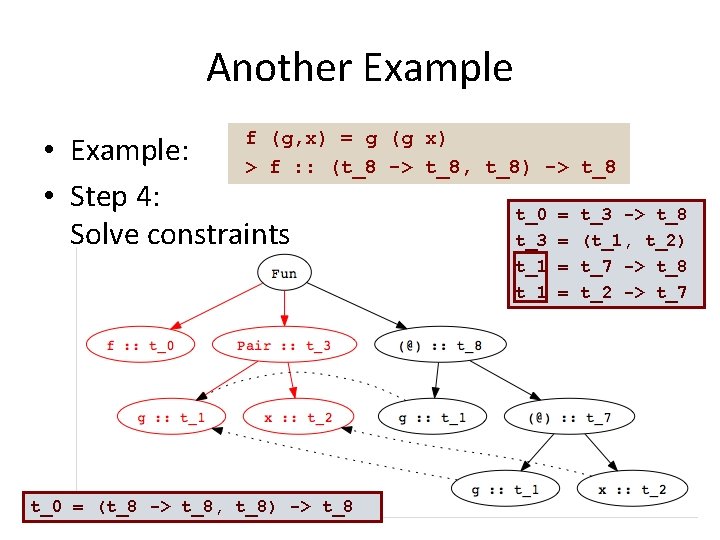 Another Example

• Example:

f (g,x) = g (g x)
> f :: (t_8 -> t_8, t_8) -> t_8

• Step 4:
Solve constraints

t_0 = t_3 -> t_8
t_3 = (t_1, t_2)
t_1 = t_7 -> t_8
t_1 = t_2 -> t_7

Fun

f :: t_0

Pair :: t_3

(@) :: t_8

g :: t_1

x :: t_2

g :: t_1

(@) :: t_7

g :: t_1

x :: t_2

t_0 = (t_8 -> t_8, t_8) -> t_8